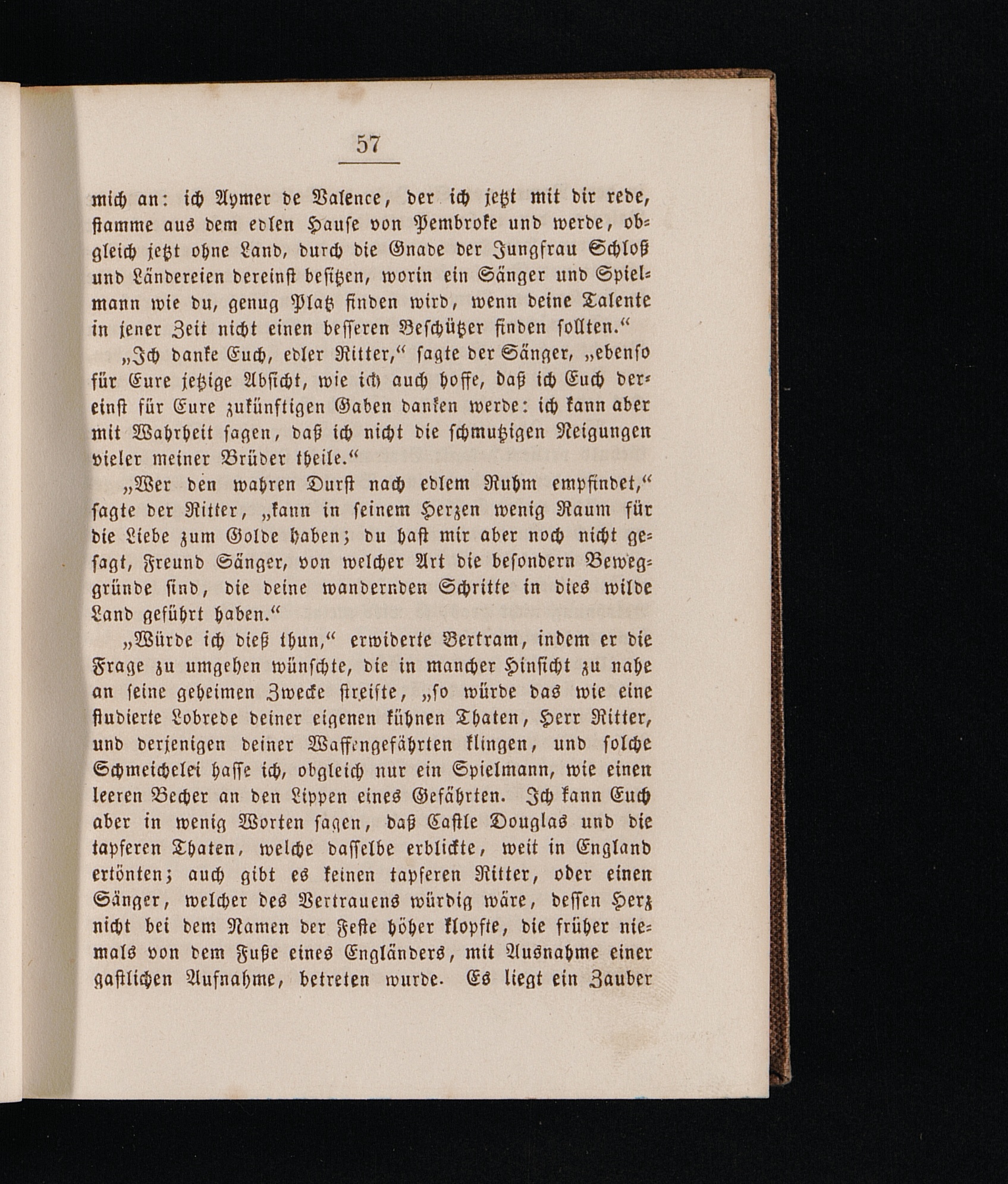 57

mich an: ich Aymer de Valence, der ich jetzt mit dir rede, stamme aus dem edlen Hause von Pembroke und werde, obgleich jetzt ohne Land, durch die Gnade der Jungfrau Schloß und Ländereien dereinst besitzen, worin ein Sänger und Spielmann wie du, genug Platz finden wird, wenn deine Talente in jener Zeit nicht einen besseren Beschützer finden sollten.“

„Ich danke Euch, edler Ritter,“ sagte der Sänger, „ebenso für Eure jetzige Absicht, wie ich auch hoffe, daß ich Euch dereinst für Eure zukünftigen Gaben danken werde: ich kann aber mit Wahrheit sagen, daß ich nicht die schmutzigen Neigungen vieler meiner Brüder theile.“

„Wer den wahren Durst nach edlem Ruhm empfindet,“ sagte der Ritter, „kann in seinem Herzen wenig Raum für die Liebe zum Golde haben; du hast mir aber noch nicht gesagt, Freund Sänger, von welcher Art die besondern Beweggründe sind, die deine wandernden Schritte in dies wilde Land geführt haben.“

„Würde ich dieß thun,“ erwiderte Bertram, indem er die Frage zu umgehen wünschte, die in mancher Hinsicht zu nahe an seine geheimen Zwecke streifte, „so würde das wie eine studierte Lobrede deiner eigenen kühnen Thaten, Herr Ritter, und derjenigen deiner Waffengefährten klingen, und solche Schmeichelei hasse ich, obgleich nur ein Spielmann, wie einen leeren Becher an den Lippen eines Gefährten. Ich kann Euch aber in wenig Worten sagen, daß Castle Douglas und die tapferen Thaten, welche dasselbe erblickte, weit in England ertönten; auch gibt es keinen tapferen Ritter, oder einen Sänger, welcher des Vertrauens würdig wäre, dessen Herz nicht bei dem Namen der Feste höher klopfte, die früher niemals von dem Fuße eines Engländers, mit Ausnahme einer gastlichen Aufnahme, betreten wurde. Es liegt ein Zauber